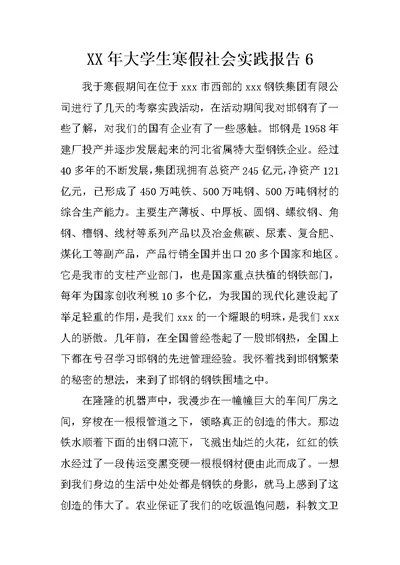 XX 年大学生寒假社会实践报告 6

我于寒假期间在位于 xxx 市西部的 xxx 钢铁集团有限公司进行了几天的考察实践活动，在活动期间我对邯钢有了一些了解，对我们的国有企业有了一些感触。邯钢是 1958 年建厂投产并逐步发展起来的河北省属特大型钢铁企业。经过 40 多年的不断发展，集团现拥有总资产 245 亿元，净资产 121 亿元，已形成了 450 万吨铁、500 万吨钢、500 万吨钢材的综合生产能力。主要生产薄板、中厚板、圆钢、螺纹钢、角钢、槽钢、线材等系列产品以及冶金焦碳、尿素、复合肥、煤化工等副产品，产品行销全国并出口 20 多个国家和地区。它是我市的支柱产业部门，也是国家重点扶植的钢铁部门，每年为国家创收利税 10 多个亿，为我国的现代化建设起了举足轻重的作用，是我们 xxx 的一个耀眼的明珠，是我们 xxx 人的骄傲。几年前，在全国曾经卷起了一股邯钢热，全国上下都在号召学习邯钢的先进管理经验。我怀着找到邯钢繁荣的秘密的想法，来到了邯钢的钢铁围墙之中。

在隆隆的机器声中，我漫步在一幢幢巨大的车间厂房之间，穿梭在一根根管道之下，领略真正的创造的伟大。那边铁水顺着下面的出钢口流下，飞溅出灿烂的火花，红红的铁水经过了一段传运变黑变硬一根根钢材便由此而成了。一想到我们身边的生活中处处都是钢铁的身影，就马上感到了这创造的伟大了。农业保证了我们的吃饭温饱问题，科教文卫